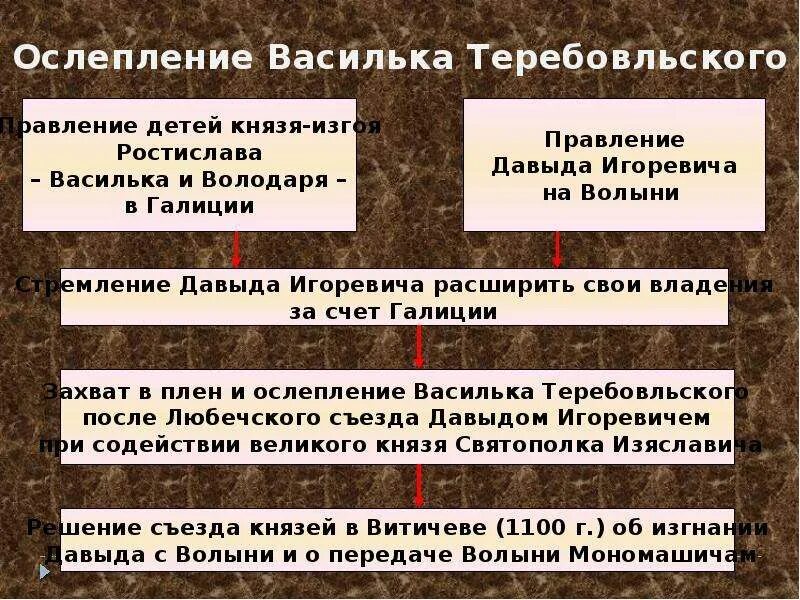 Ослепление Василька Теребовльского

Правление детей князя-изгоя Ростислава – Василька и Володаря – в Галиции

Правление Давыда Игоревича на Волыни

Стремление Давыда Игоревича расширить свои владения за счет Галиции

Захват в плен и ослепление Василька Теребовльского после Любечского съезда Давыдом Игоревичем при содействии великого князя Святополка Изяславича

Решение съезда князей в Витичеве (1100 г.) об изгнании Давыда с Волыни и о передаче Волыни Мономашичам